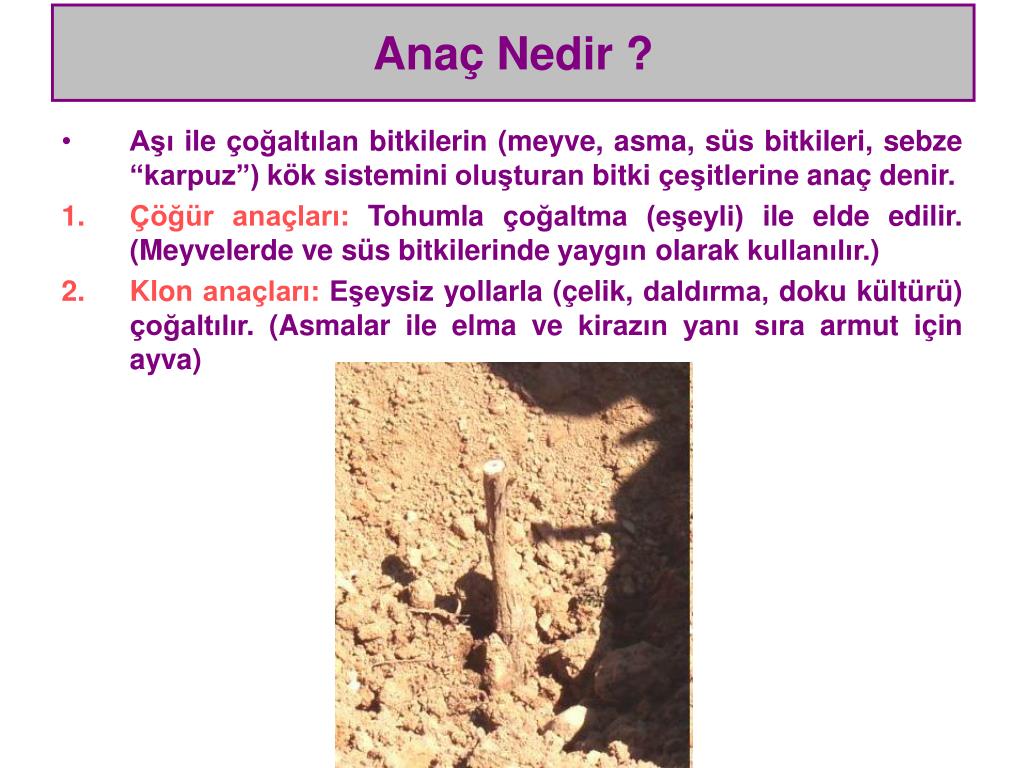 Anaç Nedir ?

• Aşı ile çoğaltılan bitkilerin (meyve, asma, süs bitkileri, sebze “karpuz”) kök sistemini oluşturan bitki çeşitlerine anaç denir.

1. Çöğür anaçları: Tohumla çoğaltma (eşeyli) ile elde edilir. (Meyvelerde ve süs bitkilerinde yaygın olarak kullanılır.)

2. Klon anaçları: Eşeysiz yollarla (çelik, daldırma, doku kültürü) çoğaltılır. (Asmalar ile elma ve kirazın yanı sıra armut için ayva)